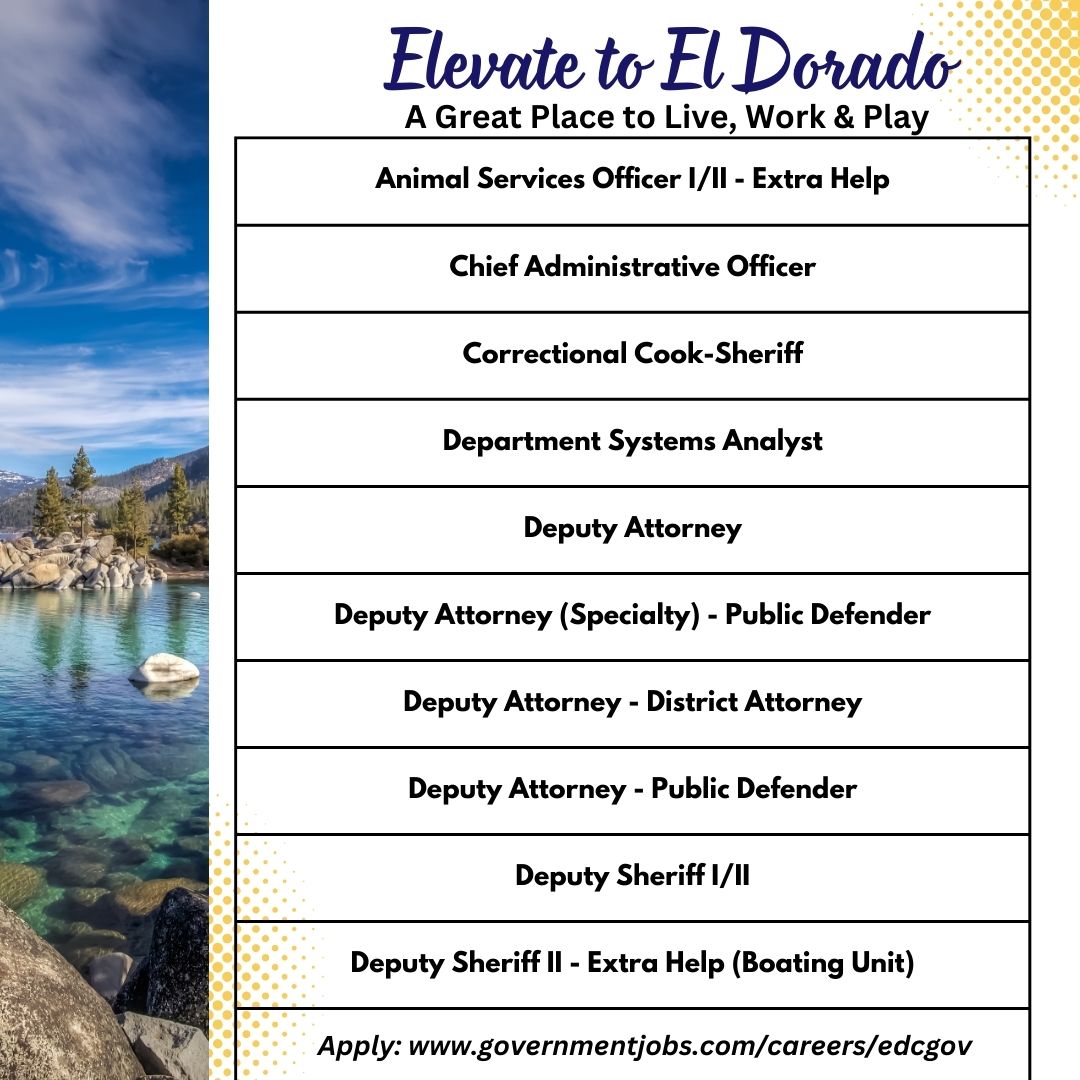 Elevate to El Dorado
A Great Place to Live, Work & Play

| Animal Services Officer I/II - Extra Help |
|---|
| Chief Administrative Officer |
| Correctional Cook-Sheriff |
| Department Systems Analyst |
| Deputy Attorney |
| Deputy Attorney (Specialty) - Public Defender |
| Deputy Attorney - District Attorney |
| Deputy Attorney - Public Defender |
| Deputy Sheriff I/II |
| Deputy Sheriff II - Extra Help (Boating Unit) |
| Apply: www.governmentjobs.com/careers/edcgov |